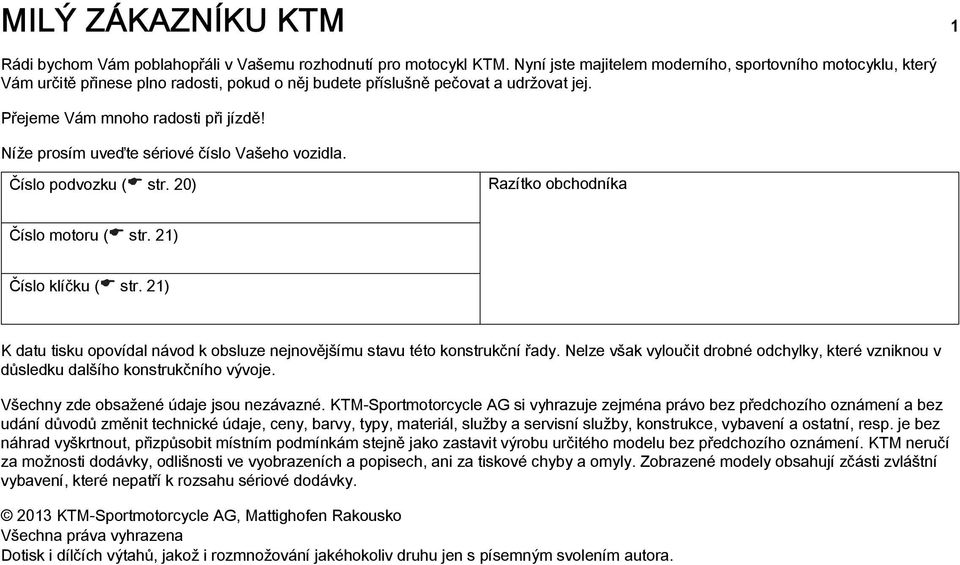 MILÝ ZÁKAZNÍKU KTM

1

Rádi bychom Vám poblahopřáli v Vašemu rozhodnutí pro motocykl KTM. Nyní jste majitelem moderního, sportovního motocyklu, který Vám určitě přinese plno radosti, pokud o něj budete příslušně pečovat a udržovat jej.

Přejeme Vám mnoho radosti při jízdě!

Níže prosím uveďte sériové číslo Vašeho vozidla.

| Číslo podvozku (☛ str. 20) | Razítko obchodníka |
|---|---|
| Číslo motoru (☛ str. 21) | |
| Číslo klíčku (☛ str. 21) | |

K datu tisku opovídal návod k obsluze nejnovějšímu stavu této konstrukční řady. Nelze však vyloučit drobné odchylky, které vzniknou v důsledku dalšího konstrukčního vývoje.

Všechny zde obsažené údaje jsou nezávazné. KTM-Sportmotorcycle AG si vyhrazuje zejména právo bez předchozího oznámení a bez udání důvodů změnit technické údaje, ceny, barvy, typy, materiál, služby a servisní služby, konstrukce, vybavení a ostatní, resp. je bez náhrad vyškrtnout, přizpůsobit místním podmínkám stejně jako zastavit výrobu určitého modelu bez předchozího oznámení. KTM neručí za možnosti dodávky, odlišnosti ve vyobrazeních a popisech, ani za tiskové chyby a omyly. Zobrazené modely obsahují zčásti zvláštní vybavení, které nepatří k rozsahu sériové dodávky.

© 2013 KTM-Sportmotorcycle AG, Mattighofen Rakousko
Všechna práva vyhrazena
Dotisk i dílčích výtahů, jakož i rozmnožování jakéhokoliv druhu jen s písemným svolením autora.